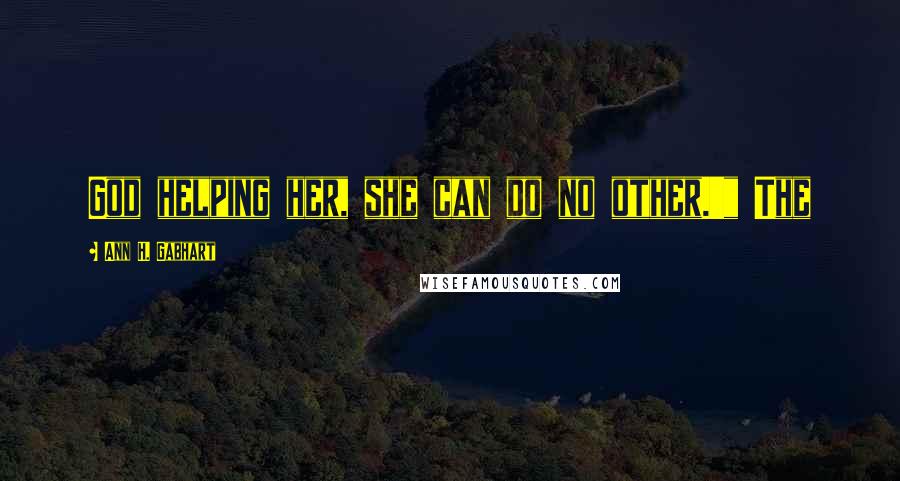 God helping her, she can do no other." The

Ann H. Gabhart

WISEFAMOUSQUOTES.COM